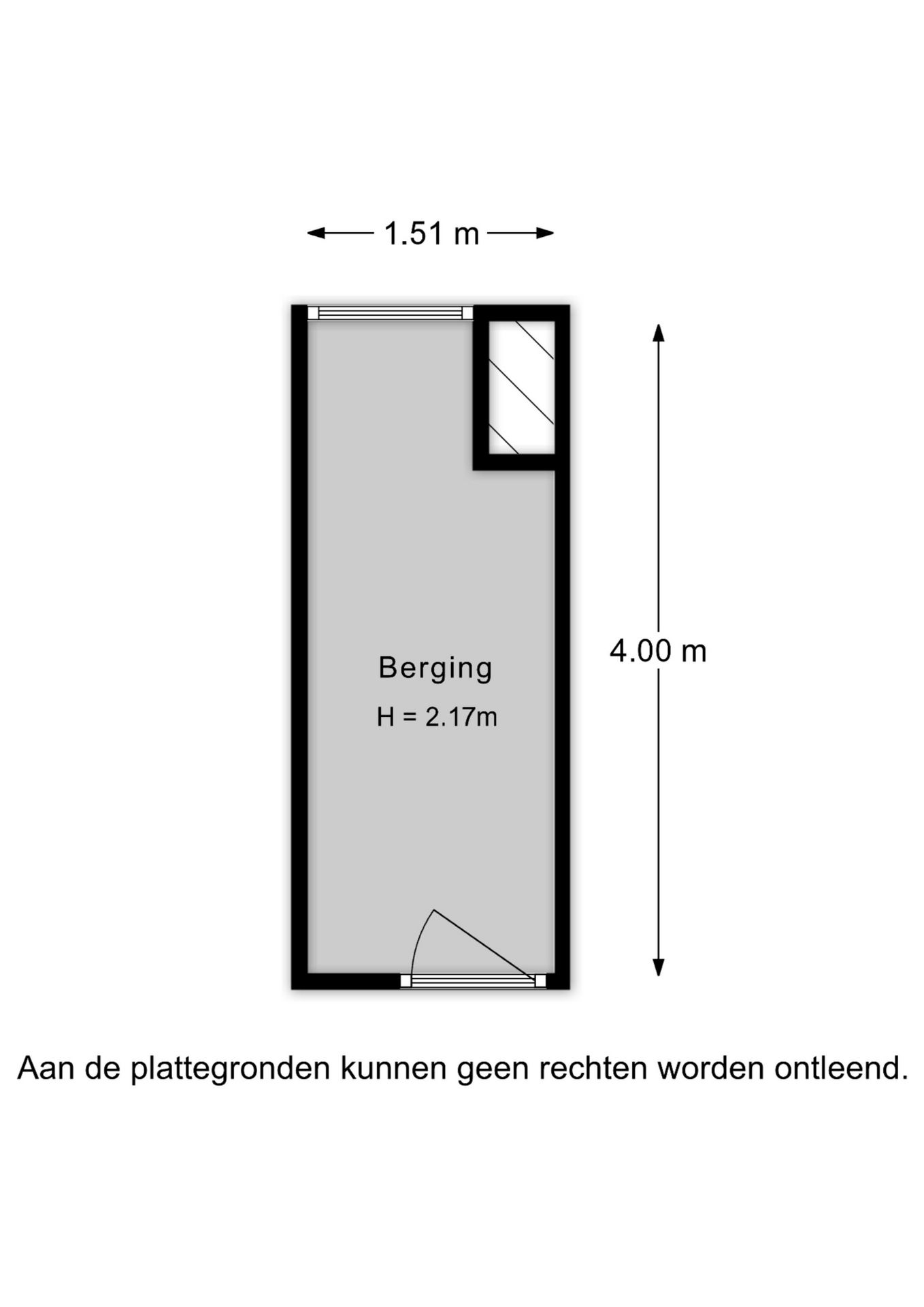 1.51 m

4.00 m

Berging

H = 2.17m

Aan de plattegronden kunnen geen rechten worden ontleend.